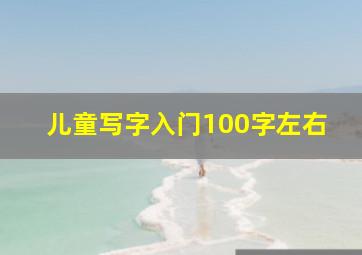 儿童写字入门100字左右